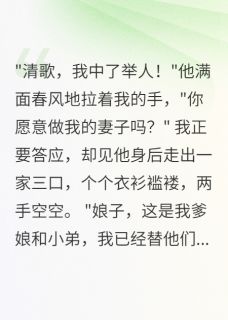 "清歌，我中了举人！"他满面春风地拉着我的手，"你愿意做我的妻子吗？" 我正要答应，却见他身后走出一家三口，个个衣衫褴褛，两手空空。"娘子，这是我爹娘和小弟，我已经替他们...